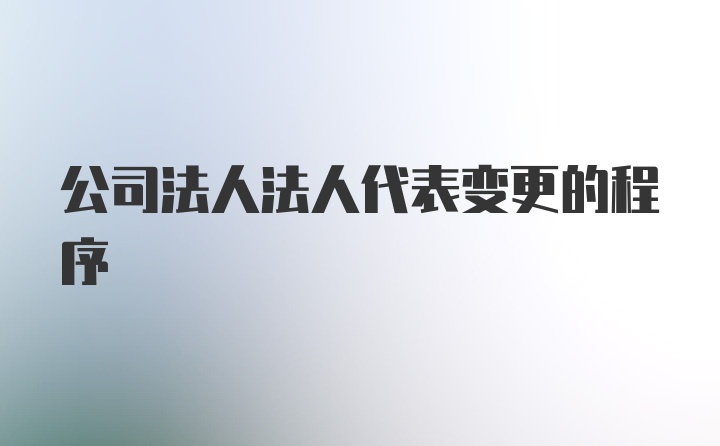 公司法人法人代表变更的程序